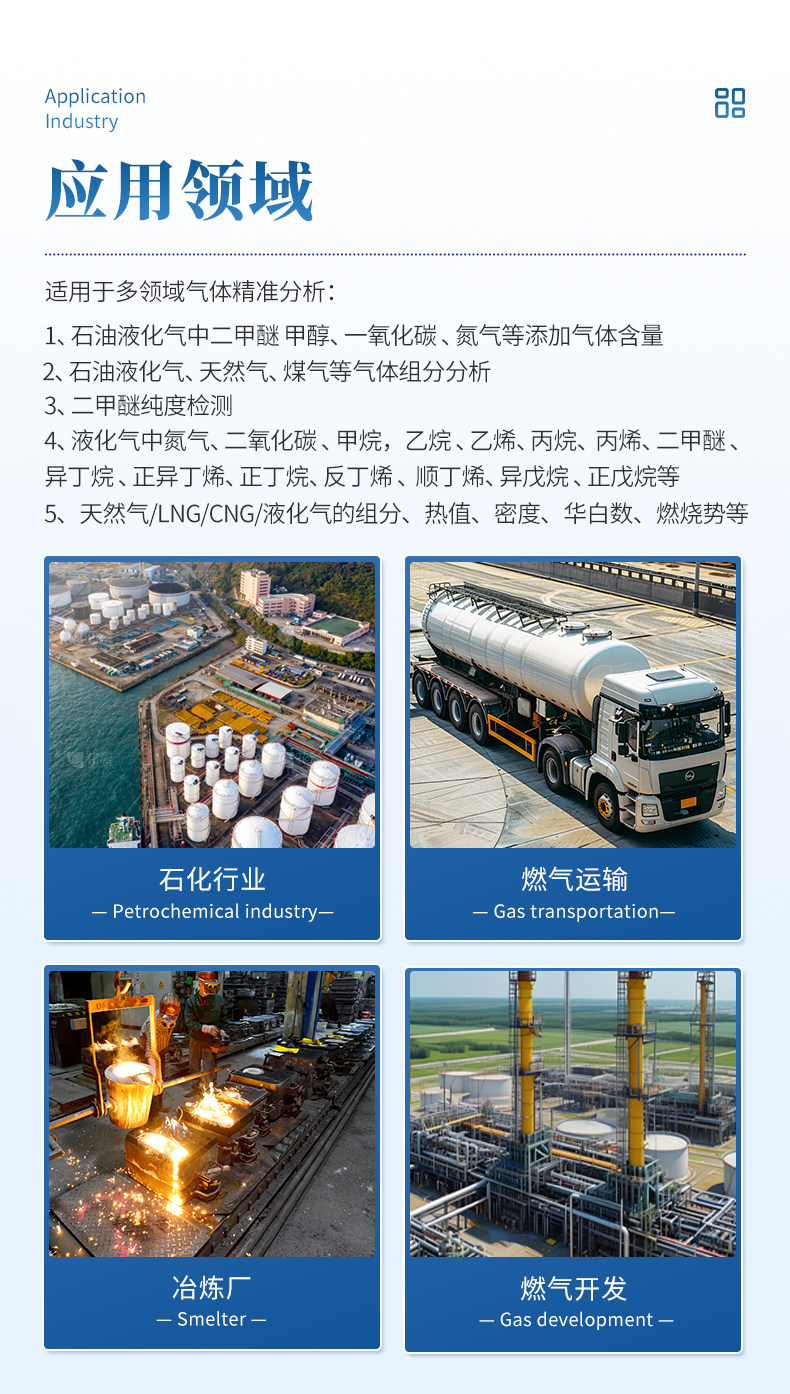 Application
Industry

应用领域

适用于多领域气体精准分析：

1、石油液化气中二甲醚 甲醇、一氧化碳、氮气等添加气体含量
2、石油液化气、天然气、煤气等气体组分分析
3、二甲醚纯度检测
4、液化气中氮气、二氧化碳、甲烷，乙烷、乙烯、丙烷、丙烯、二甲醚、异丁烷、正异丁烯、正丁烷、反丁烯、顺丁烯、异戊烷、正戊烷等
5、天然气/LNG/CNG/液化气的组分、热值、密度、华白数、燃烧势等

石化行业
— Petrochemical industry—

燃气运输
— Gas transportation—

冶炼厂
— Smelter —

燃气开发
— Gas development —